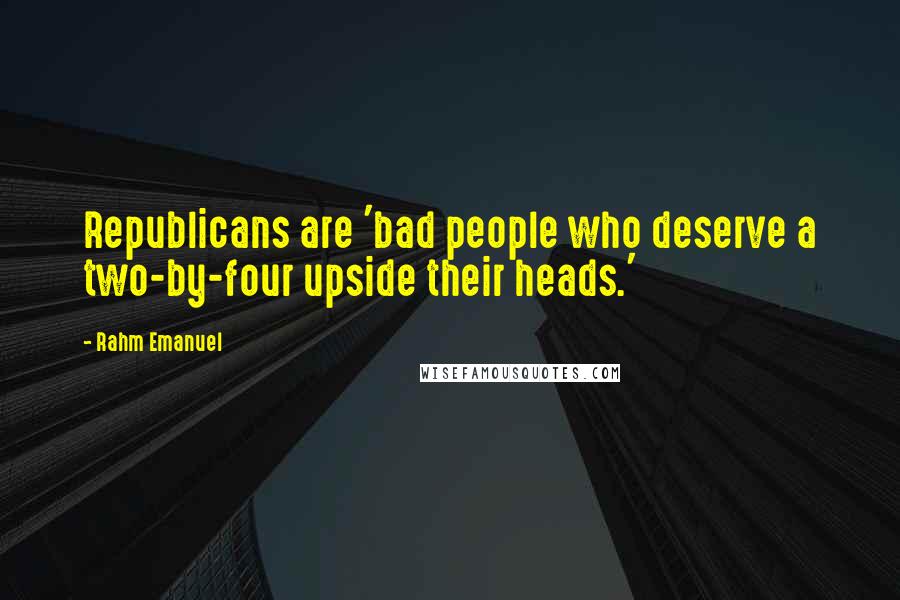 Republicans are 'bad people who deserve a two-by-four upside their heads.'

- Rahm Emanuel

WISEFAMOUSQUOTES.COM